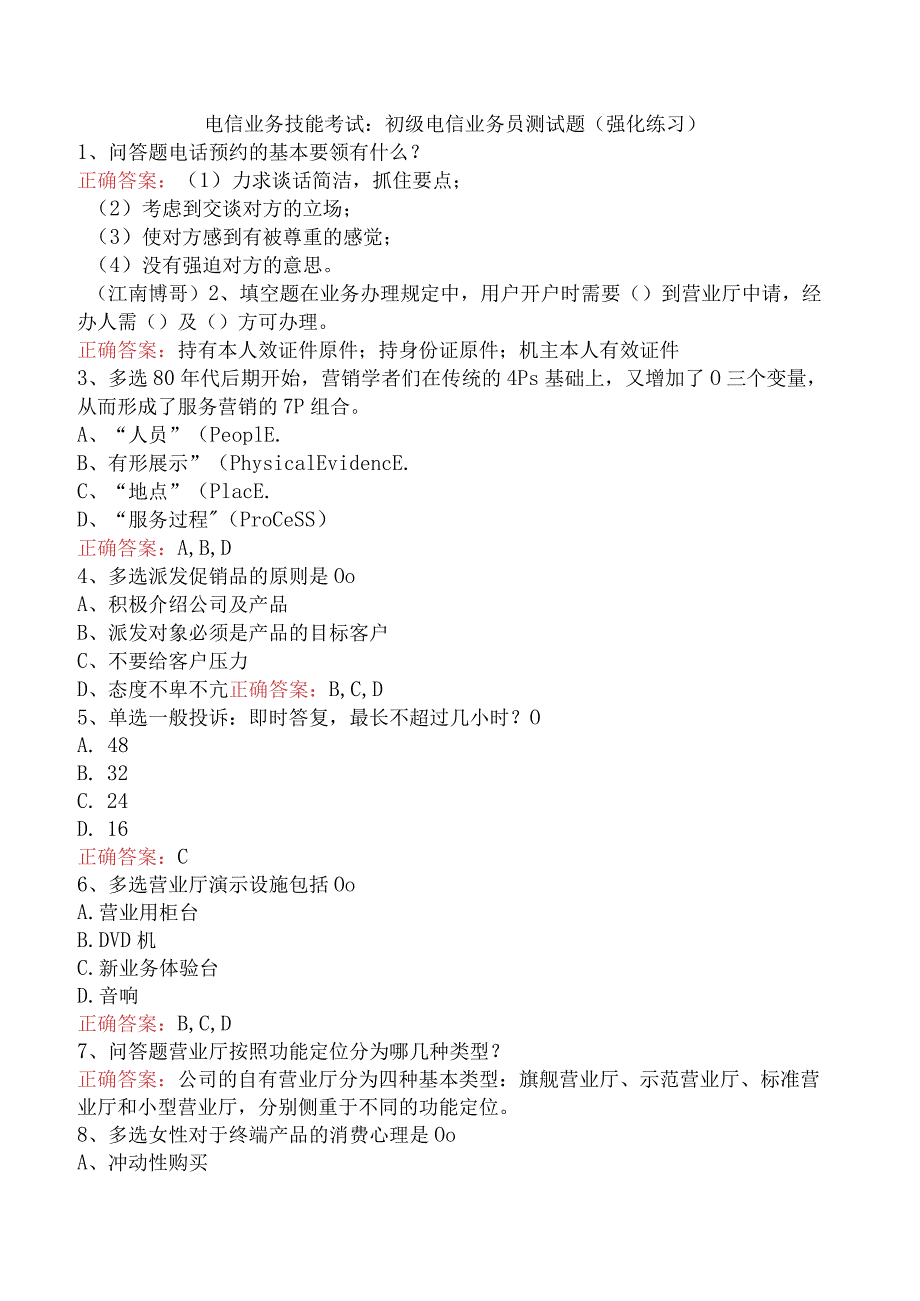 电信业务技能考试：初级电信业务员测试题（强化练习）
1、问答题电话预约的基本要领有什么？
正确答案：（1）力求谈话简洁，抓住要点；
（2）考虑到交谈对方的立场；
（3）使对方感到有被尊重的感觉；
（4）没有强迫对方的意思。
（江南博哥）2、填空题在业务办理规定中，用户开户时需要（）到营业厅申请，经办人需（）及（）方可办理。
正确答案：持有本人效证件原件；持身份证原件；机主本人有效证件
3、多选80年代后期开始，营销学者们在传统的4Ps基础上，又增加了0三个变量，从而形成了服务营销的7P组合。
A、“人员”（PeoplE.
B、有形展示”（PhysicalEvidencE.
C、“地点”（PlacE.
D、“服务过程"（ProCeSS）
正确答案：A,B,D
4、多选派发促销品的原则是Oo
A、积极介绍公司及产品
B、派发对象必须是产品的目标客户
C、不要给客户压力
D、态度不卑不亢正确答案：B,C,D
5、单选一般投诉：即时答复，最长不超过几小时？O
A. 48
B. 32
C. 24
D. 16
正确答案：C
6、多选营业厅演示设施包括Oo
A.营业用柜台
B.DVD机
C.新业务体验台
D.音响
正确答案：B,C,D
7、问答题营业厅按照功能定位分为哪几种类型？
正确答案：公司的自有营业厅分为四种基本类型：旗舰营业厅、示范营业厅、标准营业厅和小型营业厅，分别侧重于不同的功能定位。
8、多选女性对于终端产品的消费心理是Oo
A、冲动性购买